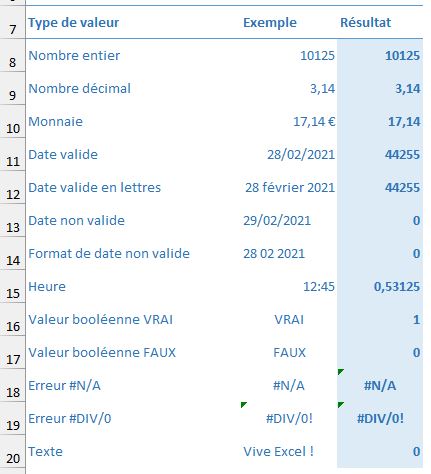 | | Type de valeur | Exemple | Résultat |
|---|---|---|---|
| 7 | Type de valeur | Exemple | Résultat |
| 8 | Nombre entier | 10125 | 10125 |
| 9 | Nombre décimal | 3,14 | 3,14 |
| 10 | Monnaie | 17,14 € | 17,14 |
| 11 | Date valide | 28/02/2021 | 44255 |
| 12 | Date valide en lettres | 28 février 2021 | 44255 |
| 13 | Date non valide | 29/02/2021 | 0 |
| 14 | Format de date non valide | 28 02 2021 | 0 |
| 15 | Heure | 12:45 | 0,53125 |
| 16 | Valeur booléenne VRAI | VRAI | 1 |
| 17 | Valeur booléenne FAUX | FAUX | 0 |
| 18 | Erreur #N/A | #N/A | #N/A |
| 19 | Erreur #DIV/0 | #DIV/0! | #DIV/0! |
| 20 | Texte | Vive Excel ! | 0 |